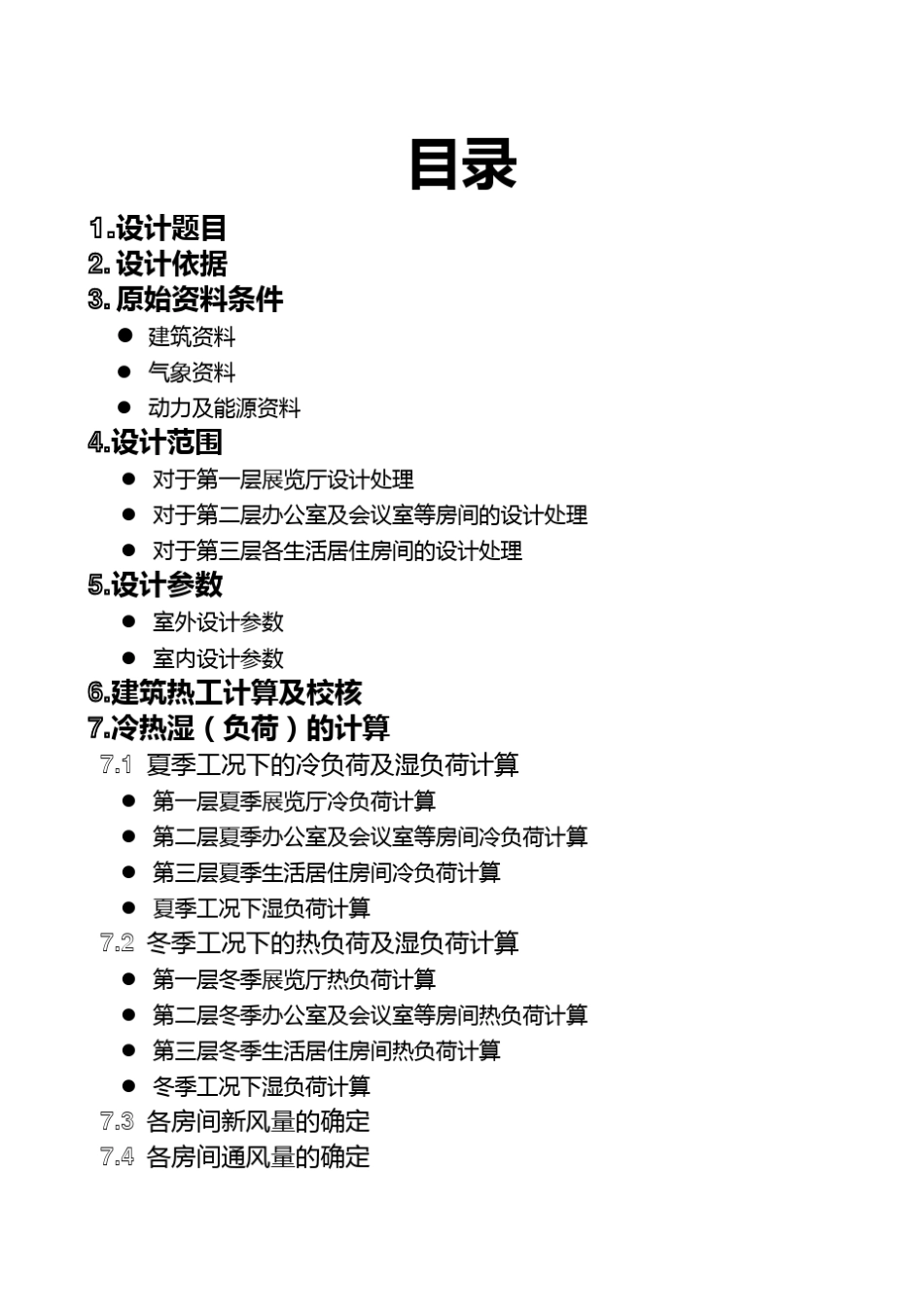 目录

1.设计题目
2. 设计依据
3. 原始资料条件
● 建筑资料
● 气象资料
● 动力及能源资料
4.设计范围
● 对于第一层展览厅设计处理
● 对于第二层办公室及会议室等房间的设计处理
● 对于第三层各生活居住房间的设计处理
5.设计参数
● 室外设计参数
● 室内设计参数
6.建筑热工计算及校核
7.冷热湿（负荷）的计算
7.1 夏季工况下的冷负荷及湿负荷计算
● 第一层夏季展览厅冷负荷计算
● 第二层夏季办公室及会议室等房间冷负荷计算
● 第三层夏季生活居住房间冷负荷计算
● 夏季工况下湿负荷计算
7.2 冬季工况下的热负荷及湿负荷计算
● 第一层冬季展览厅热负荷计算
● 第二层冬季办公室及会议室等房间热负荷计算
● 第三层冬季生活居住房间热负荷计算
● 冬季工况下湿负荷计算
7.3 各房间新风量的确定
7.4 各房间通风量的确定